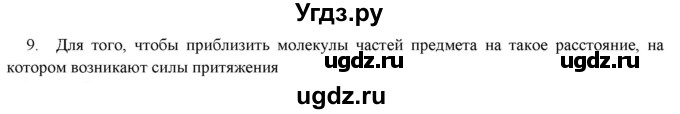 Угдз.ру

9. Для того, чтобы приблизить молекулы частей предмета на такое расстояние, на котором возникают силы притяжения ugdz.ru ugdz.ru

ugdz.ru